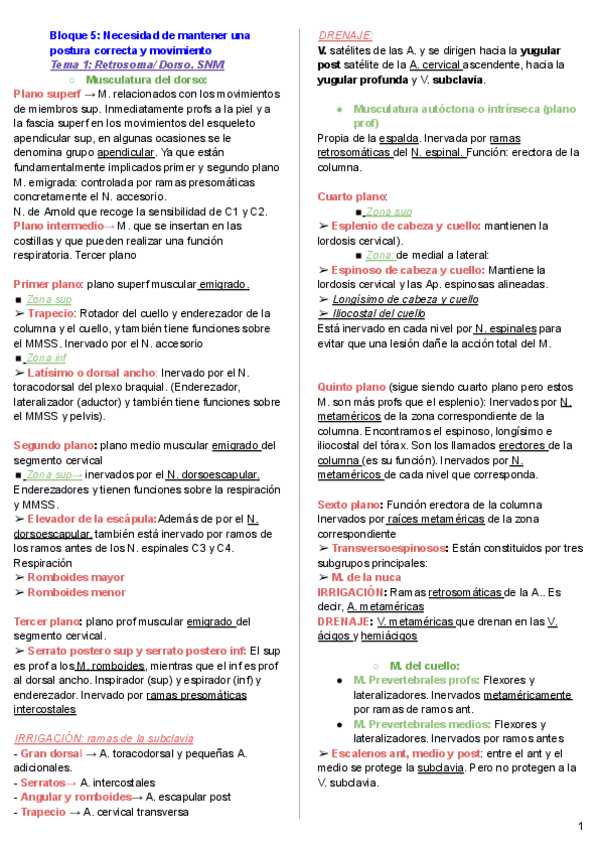 Bloque 5: Necesidad de mantener una postura correcta y movimiento
Tema 1: Retrosoma/ Dorso. SNM
○ Musculatura del dorso:
Plano superf → M. relacionados con los movimientos de miembros sup. Inmediatamente profs a la piel y a la fascia superf en los movimientos del esqueleto apendicular sup, en algunas ocasiones se le denomina grupo apendicular. Ya que están fundamentalmente implicados primer y segundo plano M. emigrada: controlada por ramas presomáticas concretamente el N. accesorio.
N. de Arnold que recoge la sensibilidad de C1 y C2.
Plano intermedio→ M. que se insertan en las costillas y que pueden realizar una función respiratoria. Tercer plano

Primer plano: plano superf muscular emigrado.
■ Zona sup
➢ Trapecio: Rotador del cuello y enderezador de la columna y el cuello, y también tiene funciones sobre el MMSS. Inervado por el N. accesorio
■ Zona inf
➢ Latísimo o dorsal ancho: Inervado por el N. toracodorsal del plexo braquial. (Enderezador, lateralizador (aductor) y también tiene funciones sobre el MMSS y pelvis).

Segundo plano: plano medio muscular emigrado del segmento cervical
■ Zona sup→ inervados por el N. dorsoescapular. Enderezadores y tienen funciones sobre la respiración y MMSS.
➢ Elevador de la escápula: Además de por el N. dorsoescapular, también está inervado por ramos de los ramos antes de los N. espinales C3 y C4. Respiración
➢ Romboides mayor
➢ Romboides menor

Tercer plano: plano prof muscular emigrado del segmento cervical.
➢ Serrato postero sup y serrato postero inf: El sup es prof a los M. romboides, mientras que el inf es prof al dorsal ancho. Inspirador (sup) y espirador (inf) y enderezador. Inervado por ramas presomáticas intercostales

IRRIGACIÓN: ramas de la subclavia
- Gran dorsal → A. toracodorsal y pequeñas A. adicionales.
- Serratos→ A. intercostales
- Angular y romboides→ A. escapular post
- Trapecio → A. cervical transversa

DRENAJE:
V. satélites de las A. y se dirigen hacia la yugular post satélite de la A. cervical ascendente, hacia la yugular profunda y V. subclavia.

● Musculatura autóctona o intrínseca (plano prof)
Propia de la espalda. Inervada por ramas retrosomáticas del N. espinal. Función: erectora de la columna.

Cuarto plano:
■ Zona sup
➢ Esplenio de cabeza y cuello: mantienen la lordosis cervical).
■ Zona: de medial a lateral:
➢ Espinoso de cabeza y cuello: Mantiene la lordosis cervical y las Ap. espinosas alineadas.
➢ Longísimo de cabeza y cuello
➢ Iliocostal del cuello
Está inervado en cada nivel por N. espinales para evitar que una lesión dañe la acción total del M.

Quinto plano (sigue siendo cuarto plano pero estos M. son más profs que el esplenio): Inervados por N. metaméricos de la zona correspondiente de la columna. Encontramos el espinoso, longísimo e iliocostal del tórax. Son los llamados erectores de la columna (es su función). Inervados por N. metaméricos de cada nivel que corresponda.

Sexto plano: Función erectora de la columna Inervados por raíces metaméricas de la zona correspondiente
➢ Transversoespinosos: Están constituidos por tres subgrupos principales:
➢ M. de la nuca
IRRIGACIÓN: Ramas retrosomáticas de la A.. Es decir, A. metaméricas
DRENAJE: V. metaméricas que drenan en las V. ácigos y hemiácigos

○ M. del cuello:
● M. Prevertebrales profs: Flexores y lateralizadores. Inervados metaméricamente por ramas de ramos ant.
● M. Prevertebrales medios: Flexores y lateralizadores. Inervados por ramos antes
➢ Escalenos ant, medio y post: entre el ant y el medio se protege la subclavia. Pero no protegen a la V. subclavia.

1